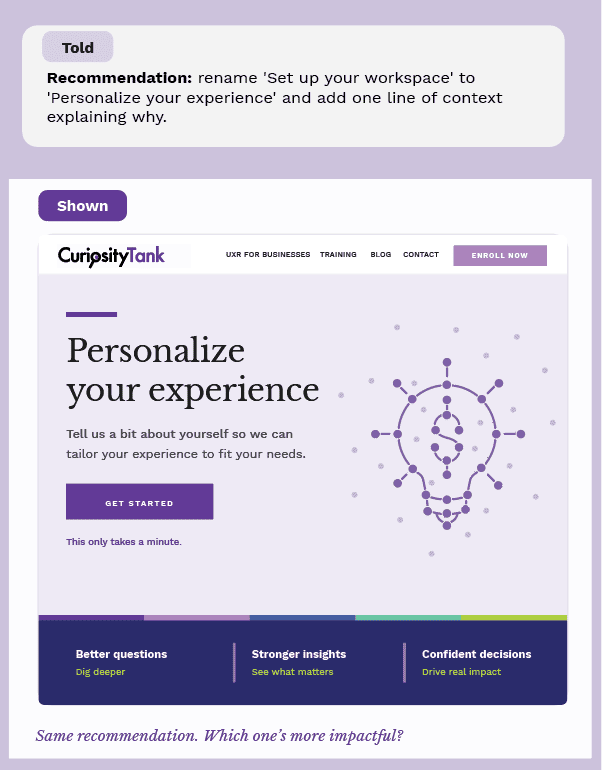 Told

**Recommendation:** rename 'Set up your workspace' to 'Personalize your experience' and add one line of context explaining why.

Shown

CuriosityTank

UXR FOR BUSINESSES TRAINING BLOG CONTACT ENROLL NOW

Personalize your experience

Tell us a bit about yourself so we can tailor your experience to fit your needs.

GET STARTED

This only takes a minute.

Better questions
Dig deeper

Stronger insights
See what matters

Confident decisions
Drive real impact

Same recommendation. Which one's more impactful?